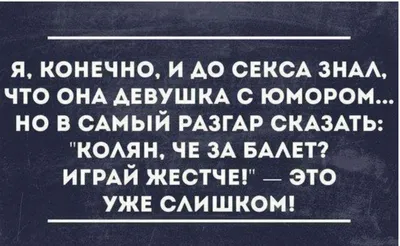 Я, КОНЕЧНО, И ДО СЕКСА ЗНАЛ, ЧТО ОНА ДЕВУШКА С ЮМОРОМ... НО В САМЫЙ РАЗГАР СКАЗАТЬ: "КОЛЯН, ЧЕ ЗА БАЛЕТ? ИГРАЙ ЖЕСТЧЕ!" — ЭТО УЖЕ СЛИШКОМ!